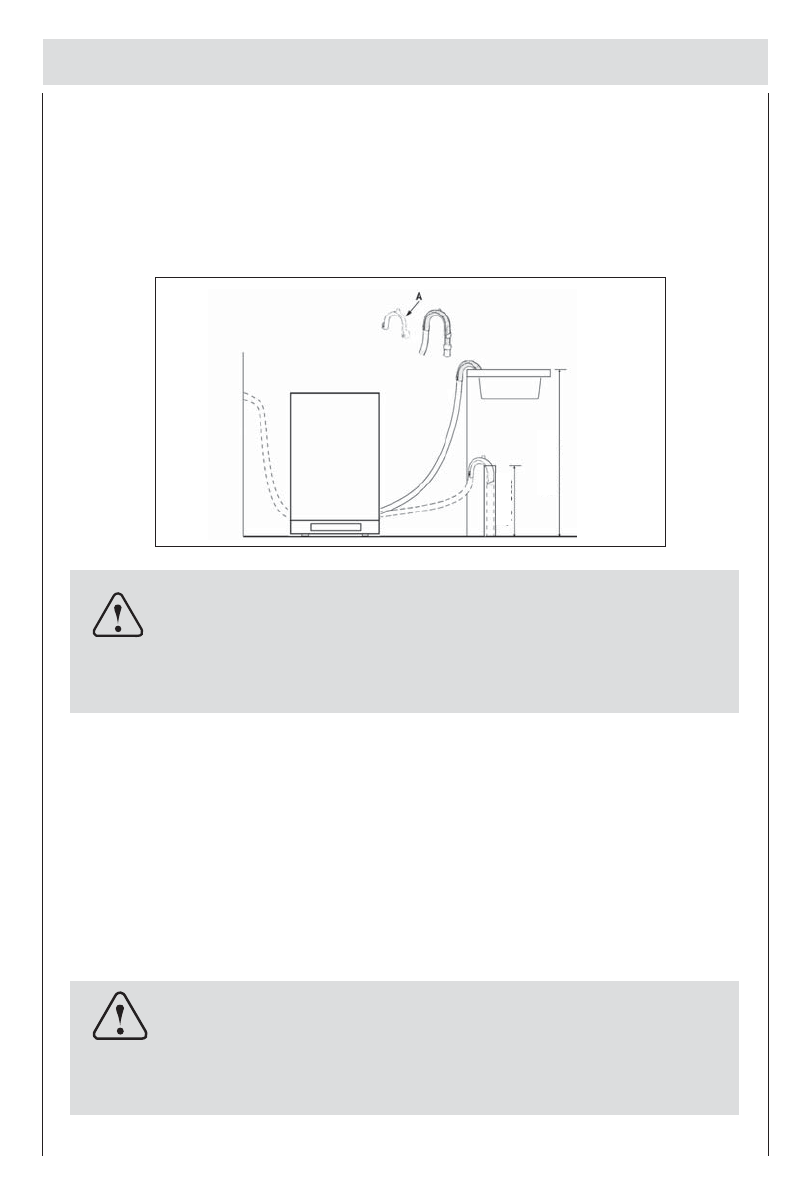 A